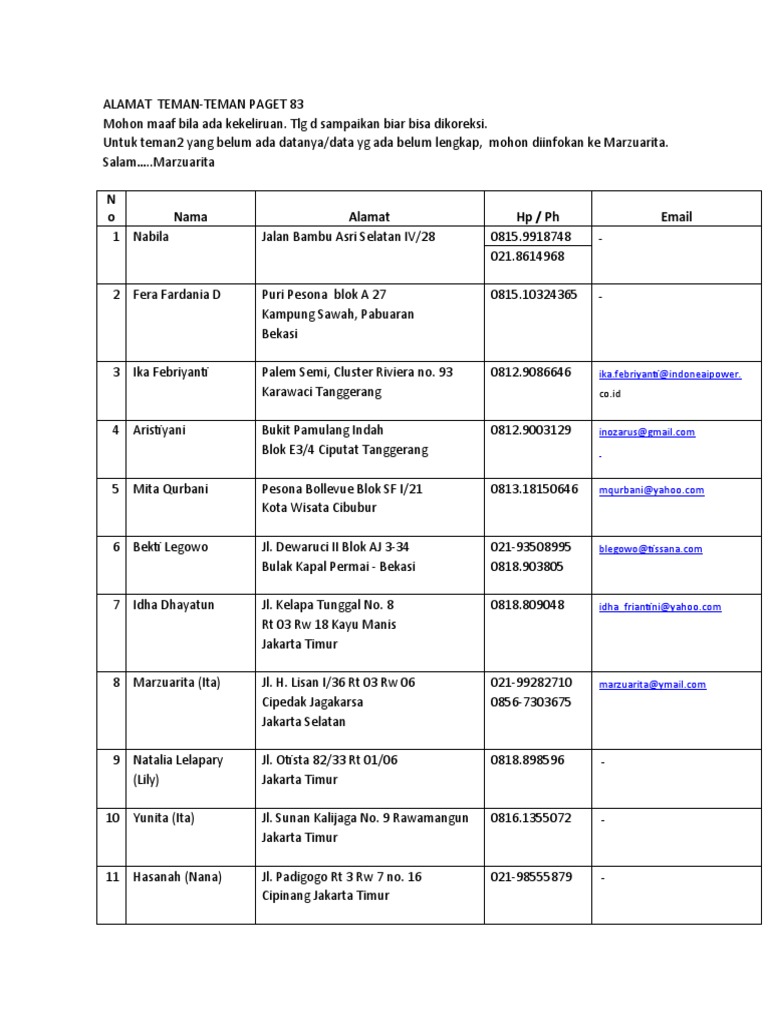 ALAMAT TEMAN-TEMAN PAGET 83
Mohon maaf bila ada kekeliruan. Tlg d sampaikan biar bisa dikoreksi.
Untuk teman2 yang belum ada datanya/data yg ada belum lengkap, mohon diinfokan ke Marzuarita.
Salam.....Marzuarita

| No | Nama | Alamat | Hp / Ph | Email |
|---|---|---|---|---|
| 1 | Nabila | Jalan Bambu Asri Selatan IV/28 | 0815.9918748 021.8614968 | - |
| 2 | Fera Fardania D | Puri Pesona blok A 27 Kampung Sawah, Pabuaran Bekasi | 0815.10324365 | - |
| 3 | Ika Febriyanti | Palem Semi, Cluster Riviera no. 93 Karawaci Tanggerang | 0812.9086646 | ika.febriyanti@indoneaipower.co.id |
| 4 | Aristiyani | Bukit Pamulang Indah Blok E3/4 Ciputat Tanggerang | 0812.9003129 | inozarus@gmail.com - |
| 5 | Mita Qurbani | Pesona Bollevue Blok SF I/21 Kota Wisata Cibubur | 0813.18150646 | mqurbani@yahoo.com |
| 6 | Bekti Legowo | Jl. Dewaruci II Blok AJ 3-34 Bulak Kapal Permai - Bekasi | 021-93508995 0818.903805 | blegowo@tissana.com |
| 7 | Idha Dhayatun | Jl. Kelapa Tunggal No. 8 Rt 03 Rw 18 Kayu Manis Jakarta Timur | 0818.809048 | idha_friantini@yahoo.com |
| 8 | Marzuarita (Ita) | Jl. H. Lisan I/36 Rt 03 Rw 06 Cipedak Jagakarsa Jakarta Selatan | 021-99282710 0856-7303675 | marzuarita@ymail.com |
| 9 | Natalia Lelapary (Lily) | Jl. Otista 82/33 Rt 01/06 Jakarta Timur | 0818.898596 | - |
| 10 | Yunita (Ita) | Jl. Sunan Kalijaga No. 9 Rawamangun Jakarta Timur | 0816.1355072 | - |
| 11 | Hasanah (Nana) | Jl. Padigogo Rt 3 Rw 7 no. 16 Cipinang Jakarta Timur | 021-98555879 | - |